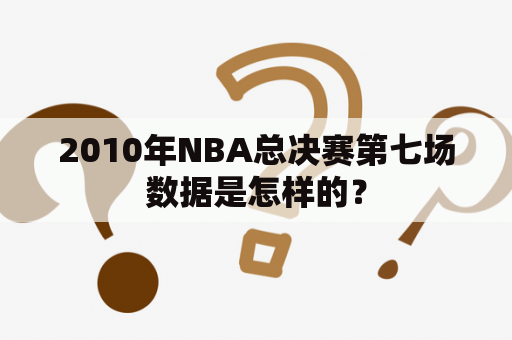 2010年NBA总决赛第七场数据是怎样的？